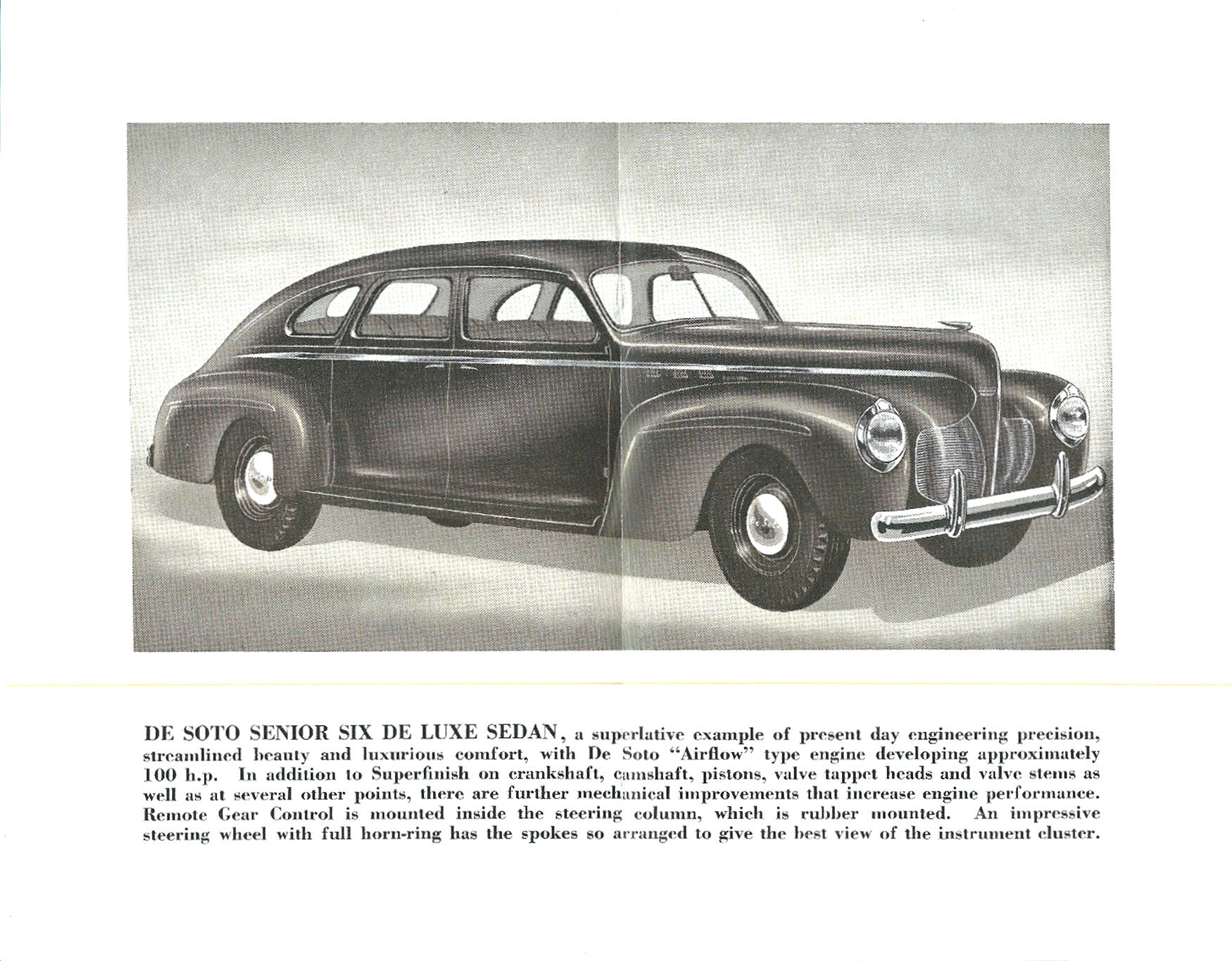 DE SOTO SENIOR SIX DE LUXE SEDAN, a superlative example of present day engineering precision, streamlined beauty and luxurious comfort, with De Soto "Airflow" type engine developing approximately 100 h.p. In addition to Superfinish on crankshaft, camshaft, pistons, valve tappet heads and valve stems as well as at several other points, there are further mechanical improvements that increase engine performance. Remote Gear Control is mounted inside the steering column, which is rubber mounted. An impressive steering wheel with full horn-ring has the spokes so arranged to give the best view of the instrument cluster.